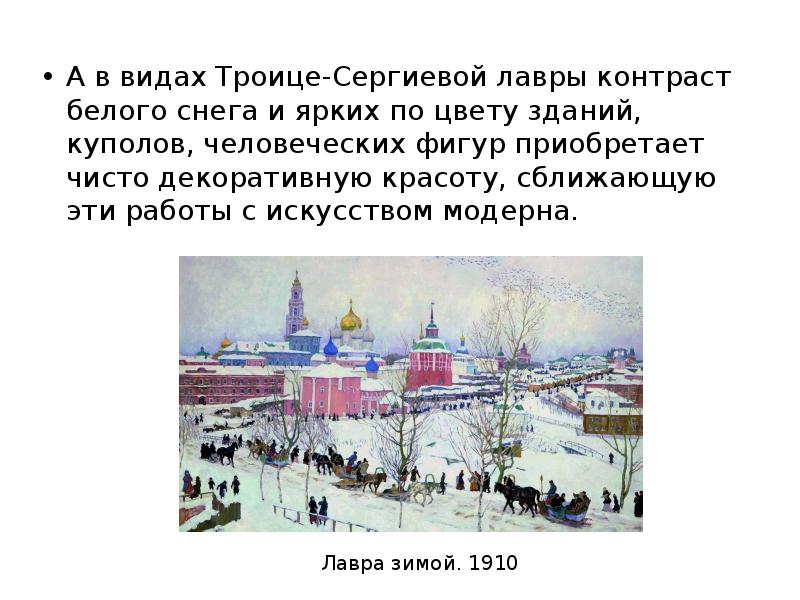 • А в видах Троице-Сергиевой лавры контраст белого снега и ярких по цвету зданий, куполов, человеческих фигур приобретает чисто декоративную красоту, сближающую эти работы с искусством модерна.

Лавра зимой. 1910